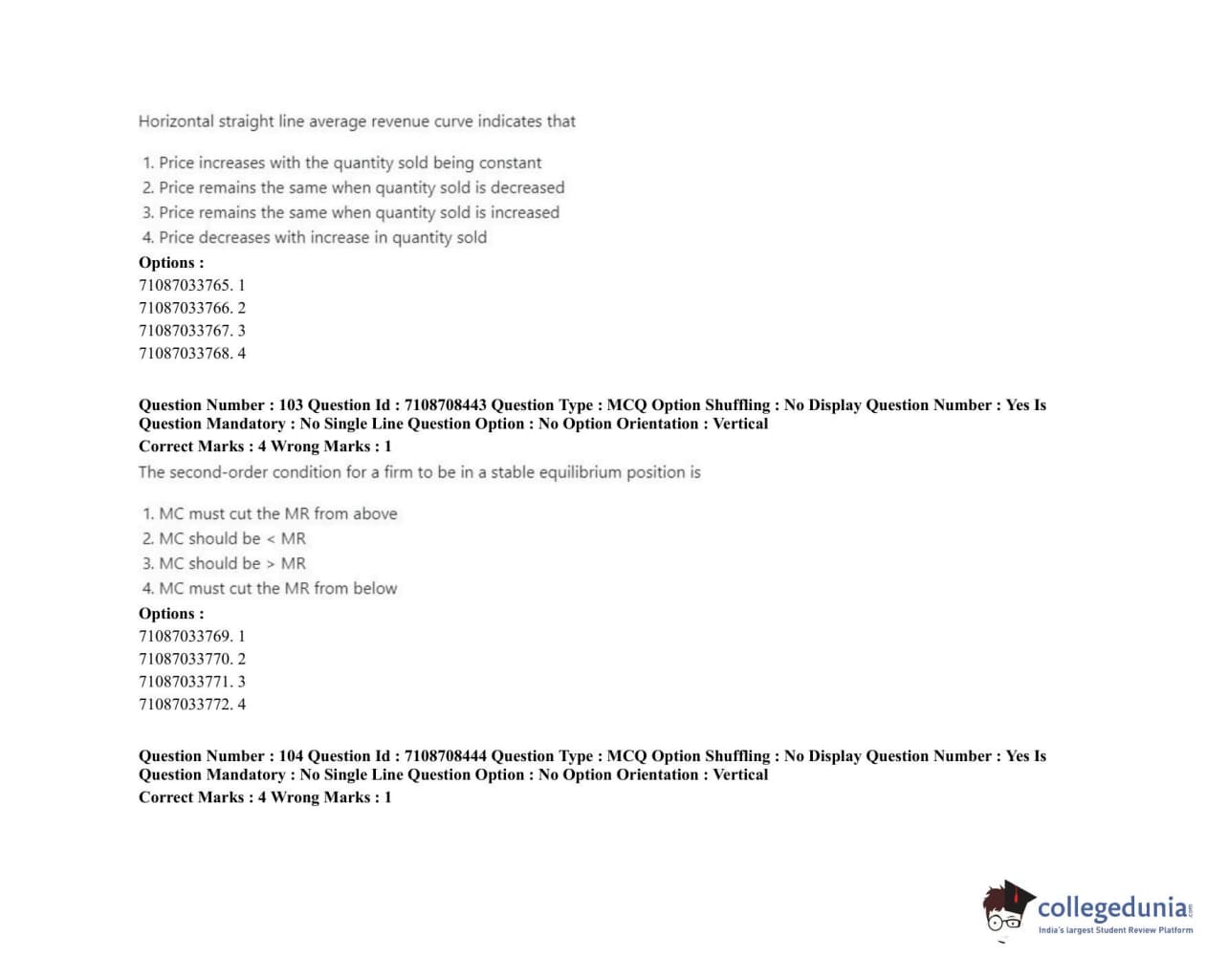 Horizontal straight line average revenue curve indicates that

1. Price increases with the quantity sold being constant
2. Price remains the same when quantity sold is decreased
3. Price remains the same when quantity sold is increased
4. Price decreases with increase in quantity sold

Options :
71087033765. 1
71087033766. 2
71087033767. 3
71087033768. 4

Question Number : 103 Question Id : 7108708443 Question Type : MCQ Option Shuffling : No Display Question Number : Yes Is Question Mandatory : No Single Line Question Option : No Option Orientation : Vertical
Correct Marks : 4 Wrong Marks : 1

The second-order condition for a firm to be in a stable equilibrium position is

1. MC must cut the MR from above
2. MC should be < MR
3. MC should be > MR
4. MC must cut the MR from below

Options :
71087033769. 1
71087033770. 2
71087033771. 3
71087033772. 4

Question Number : 104 Question Id : 7108708444 Question Type : MCQ Option Shuffling : No Display Question Number : Yes Is Question Mandatory : No Single Line Question Option : No Option Orientation : Vertical
Correct Marks : 4 Wrong Marks : 1

collegedunia.com
India's largest Student Review Platform